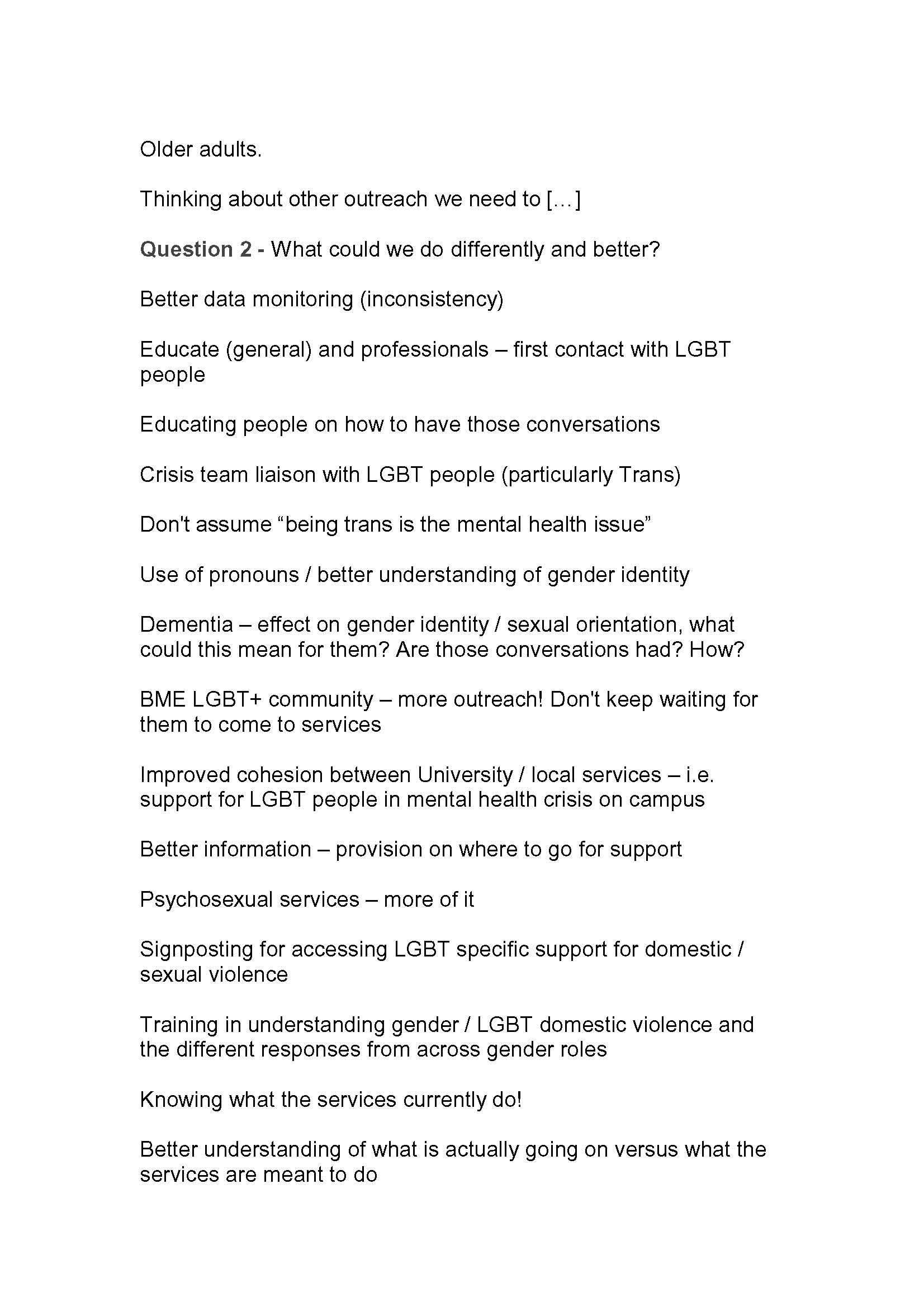 Older adults.

Thinking about other outreach we need to […]

Question 2 - What could we do differently and better?

Better data monitoring (inconsistency)

Educate (general) and professionals – first contact with LGBT people

Educating people on how to have those conversations

Crisis team liaison with LGBT people (particularly Trans)

Don't assume “being trans is the mental health issue”

Use of pronouns / better understanding of gender identity

Dementia – effect on gender identity / sexual orientation, what could this mean for them? Are those conversations had? How?

BME LGBT+ community – more outreach! Don't keep waiting for them to come to services

Improved cohesion between University / local services – i.e. support for LGBT people in mental health crisis on campus

Better information – provision on where to go for support

Psychosexual services – more of it

Signposting for accessing LGBT specific support for domestic / sexual violence

Training in understanding gender / LGBT domestic violence and the different responses from across gender roles

Knowing what the services currently do!

Better understanding of what is actually going on versus what the services are meant to do